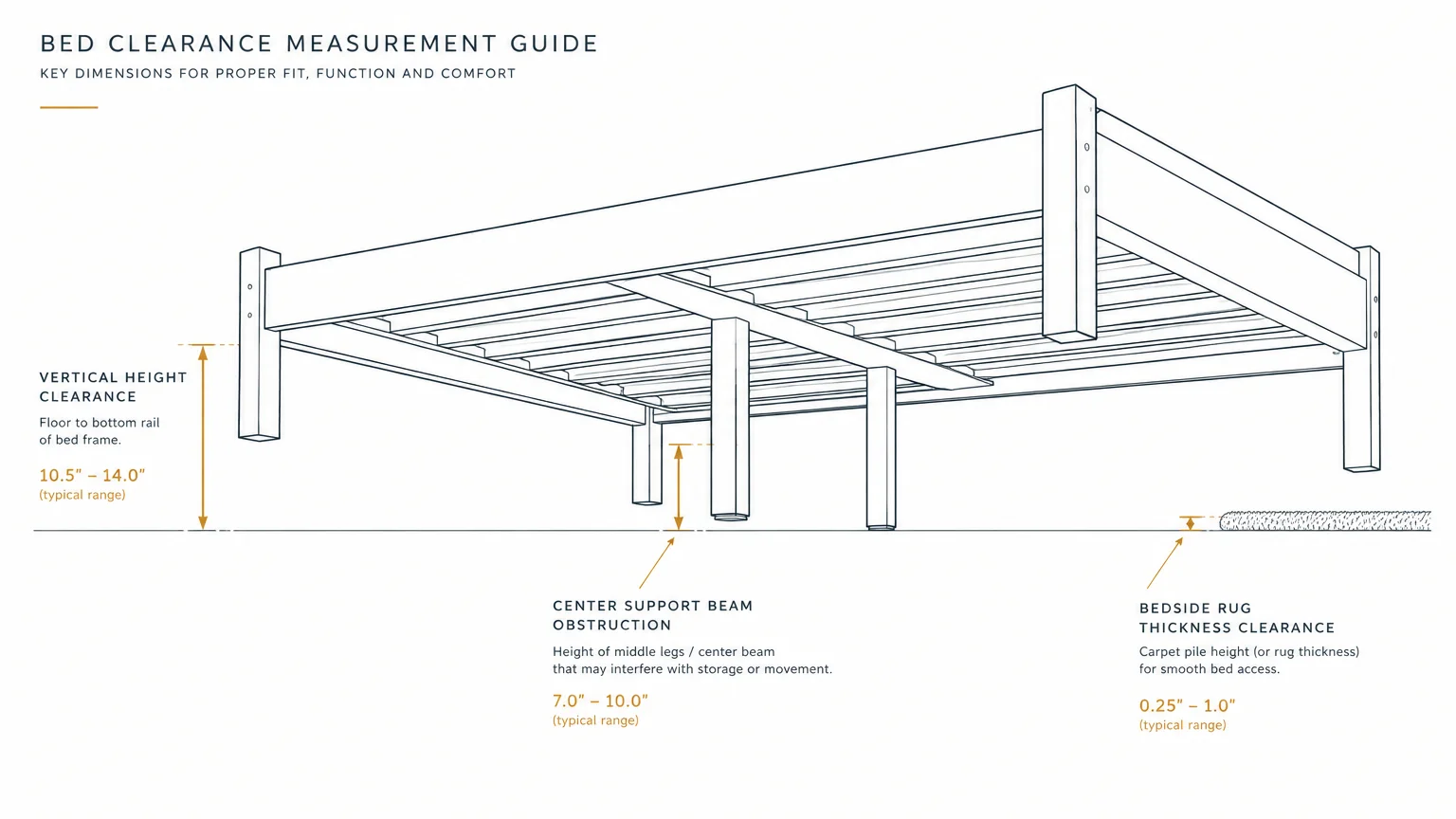 BED CLEARANCE MEASUREMENT GUIDE

KEY DIMENSIONS FOR PROPER FIT, FUNCTION AND COMFORT

VERTICAL HEIGHT CLEARANCE

Floor to bottom rail of bed frame.

10.5" – 14.0"
(typical range)

CENTER SUPPORT BEAM OBSTRUCTION

Height of middle legs / center beam that may interfere with storage or movement.

7.0" – 10.0"
(typical range)

BEDSIDE RUG THICKNESS CLEARANCE

Carpet pile height (or rug thickness) for smooth bed access.

0.25" – 1.0"
(typical range)